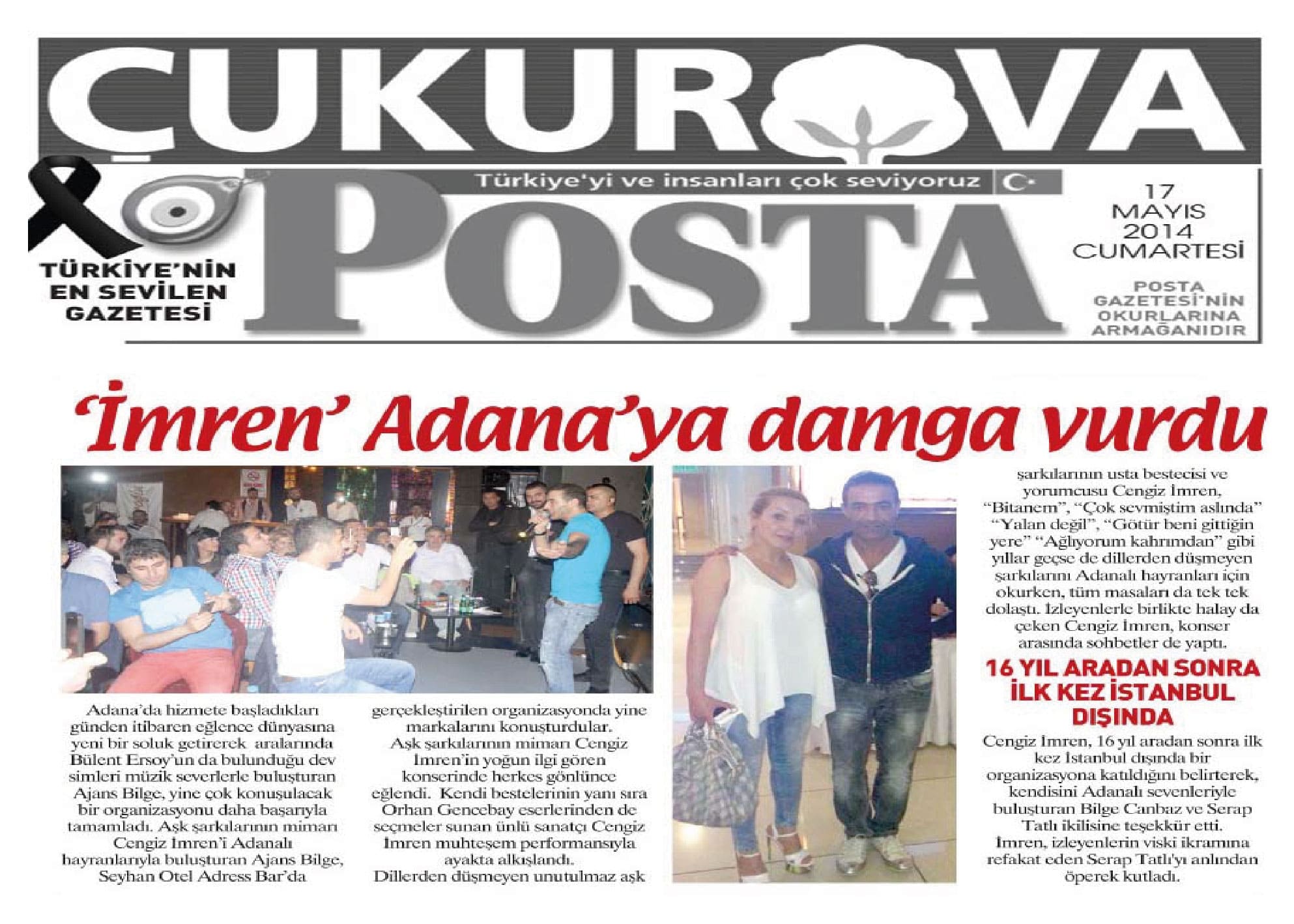 ÇUKUROVA

Türkiye'yi ve insanları çok seviyoruz

POSTA

TÜRKİYE'NİN EN SEVİLEN GAZETESİ

17 MAYIS 2014 CUMARTESİ

POSTA GAZETESİ'NİN OKURLARINA ARMAĞANIDIR

'İmren' Adana'ya damga vurdu

Adana'da hizmete başladıkları günden itibaren eğlence dünyasına yeni bir soluk getirerek aralarında Bülent Ersoy'un da bulunduğu dev simleri müzik severlerle buluşturan Ajans Bilge, yine çok konuşulacak bir organizasyonu daha başarıyla tamamladı. Aşk şarkılarının mimarı Cengiz İmren'i Adanalı hayranlarıyla buluşturan Ajans Bilge, Seyhan Otel Adress Bar'da gerçekleştirilen organizasyonda yine markalarını konuşturdular.

Aşk şarkılarının mimarı Cengiz İmren'in yoğun ilgi gören konserinde herkes gönlünce eğlendi. Kendi bestelerinin yanı sıra Orhan Gencebay eserlerinden de seçmeler sunan ünlü sanatçı Cengiz İmren muhteşem performansıyla ayakta alkışlandı.

Dillerden düşmeyen unutulmaz aşk şarkılarının usta bestecisi ve yorumcusu Cengiz İmren, "Bitanem", "Çok sevmiştim aslında" "Yalan değil", "Götür beni gittiğin yere" "Ağlıyorum kahrımdan" gibi yıllar geçse de dillerden düşmeyen şarkılarını Adanalı hayranları için okurken, tüm masaları da tek tek dolaştı. İzleyenlerle birlikte halay da çeken Cengiz İmren, konser arasında sohbetler de yaptı.

16 YIL ARADAN SONRA İLK KEZ İSTANBUL DIŞINDA

Cengiz İmren, 16 yıl aradan sonra ilk kez İstanbul dışında bir organizasyona katıldığını belirterek, kendisini Adanalı sevenleriyle buluşturan Bilge Canbaz ve Serap Tatlı ikilisine teşekkür etti. İmren, izleyenlerin viski ikramına refakat eden Serap Tatlı'yı anlından öperek kutladı.